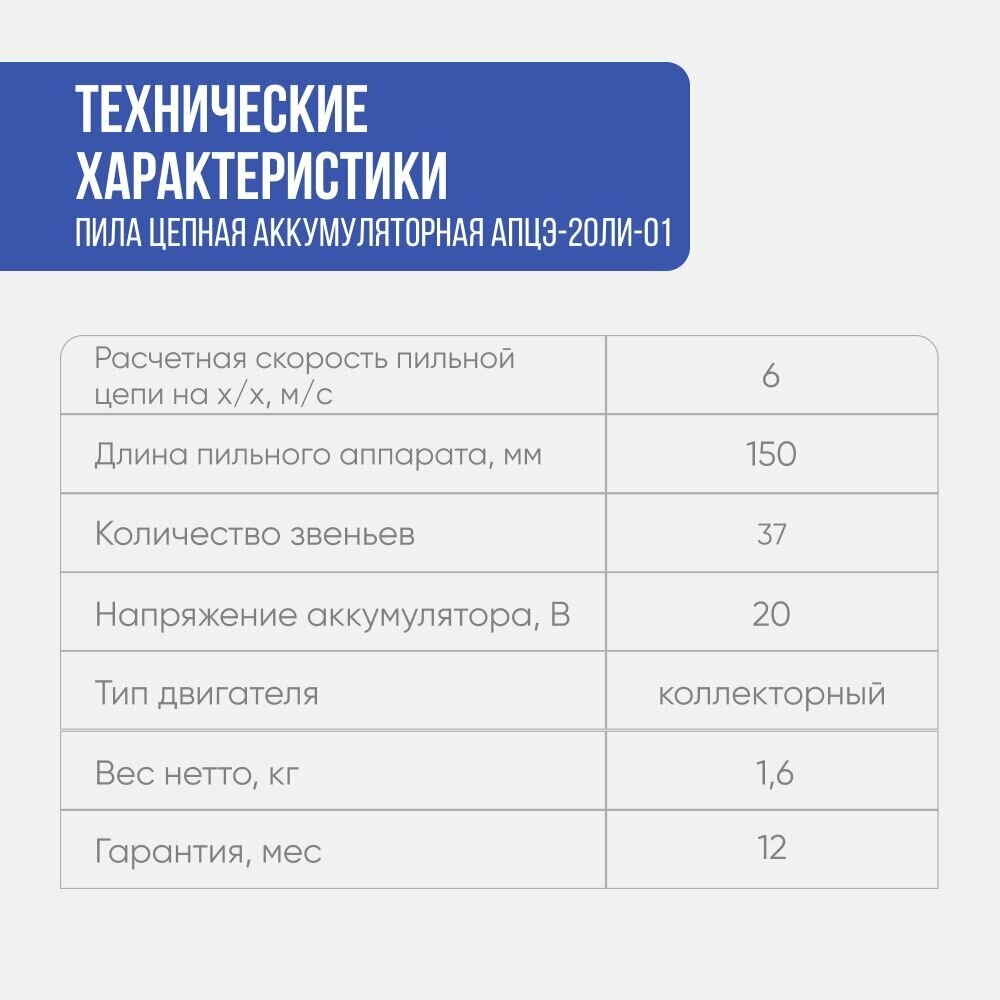 ТЕХНИЧЕСКИЕ ХАРАКТЕРИСТИКИ
ПИЛА ЦЕПНАЯ АККУМУЛЯТОРНАЯ АПЦЭ-20ЛИ-01

| Расчетная скорость пильной цепи на х/х, м/с | 6 |
|---|---|
| Длина пильного аппарата, мм | 150 |
| Количество звеньев | 37 |
| Напряжение аккумулятора, В | 20 |
| Тип двигателя | коллекторный |
| Вес нетто, кг | 1,6 |
| Гарантия, мес | 12 |